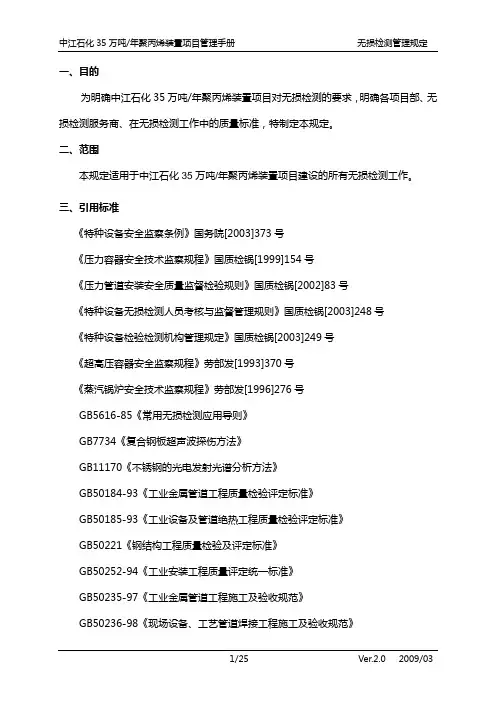 中江石化 35 万吨/年聚丙烯装置项目管理手册

无损检测管理规定

一、目的

为明确中江石化 35 万吨/年聚丙烯装置项目对无损检测的要求，明确各项目部、无损检测服务商、在无损检测工作中的质量标准，特制定本规定。

二、范围

本规定适用于中江石化 35 万吨/年聚丙烯装置项目建设的所有无损检测工作。

三、引用标准

《特种设备安全监察条例》国务院[2003]373 号

《压力容器安全技术监察规程》国质检锅[1999]154 号

《压力管道安装安全质量监督检验规则》国质检锅[2002]83 号

《特种设备无损检测人员考核与监督管理规则》国质检锅[2003]248 号

《特种设备检验检测机构管理规定》国质检锅[2003]249 号

《超高压容器安全监察规程》劳部发[1993]370 号

《蒸汽锅炉安全技术监察规程》劳部发[1996]276 号

GB5616-85《常用无损检测应用导则》

GB7734《复合钢板超声波探伤方法》

GB11170《不锈钢的光电发射光谱分析方法》

GB50184-93《工业金属管道工程质量检验评定标准》

GB50185-93《工业设备及管道绝热工程质量检验评定标准》

GB50221《钢结构工程质量检验及评定标准》

GB50252-94《工业安装工程质量评定统一标准》

GB50235-97《工业金属管道工程施工及验收规范》

GB50236-98《现场设备、工艺管道焊接工程施工及验收规范》

1/25

Ver.2.0 2009/03